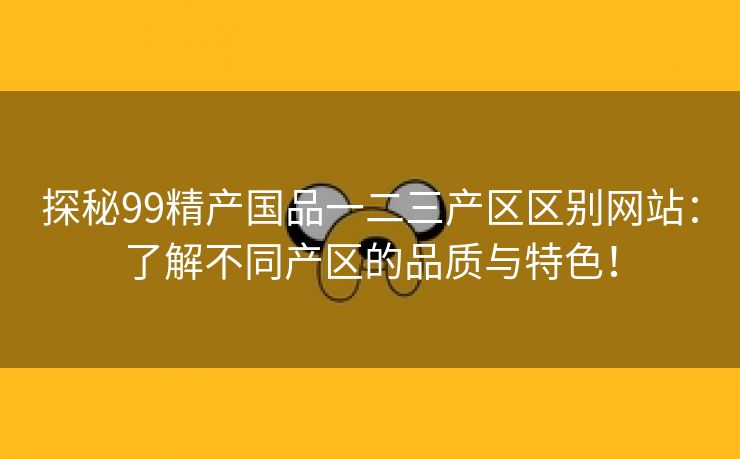 探秘99精产国品一二三产区区别网站：了解不同产区的品质与特色！